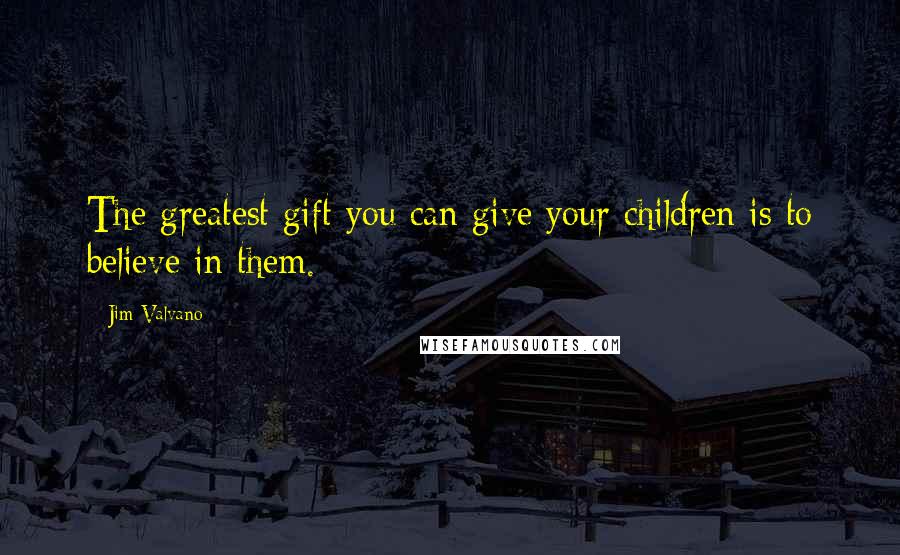 The greatest gift you can give your children is to believe in them.

Jim Valvano

WISEFAMOUSQUOTES.COM